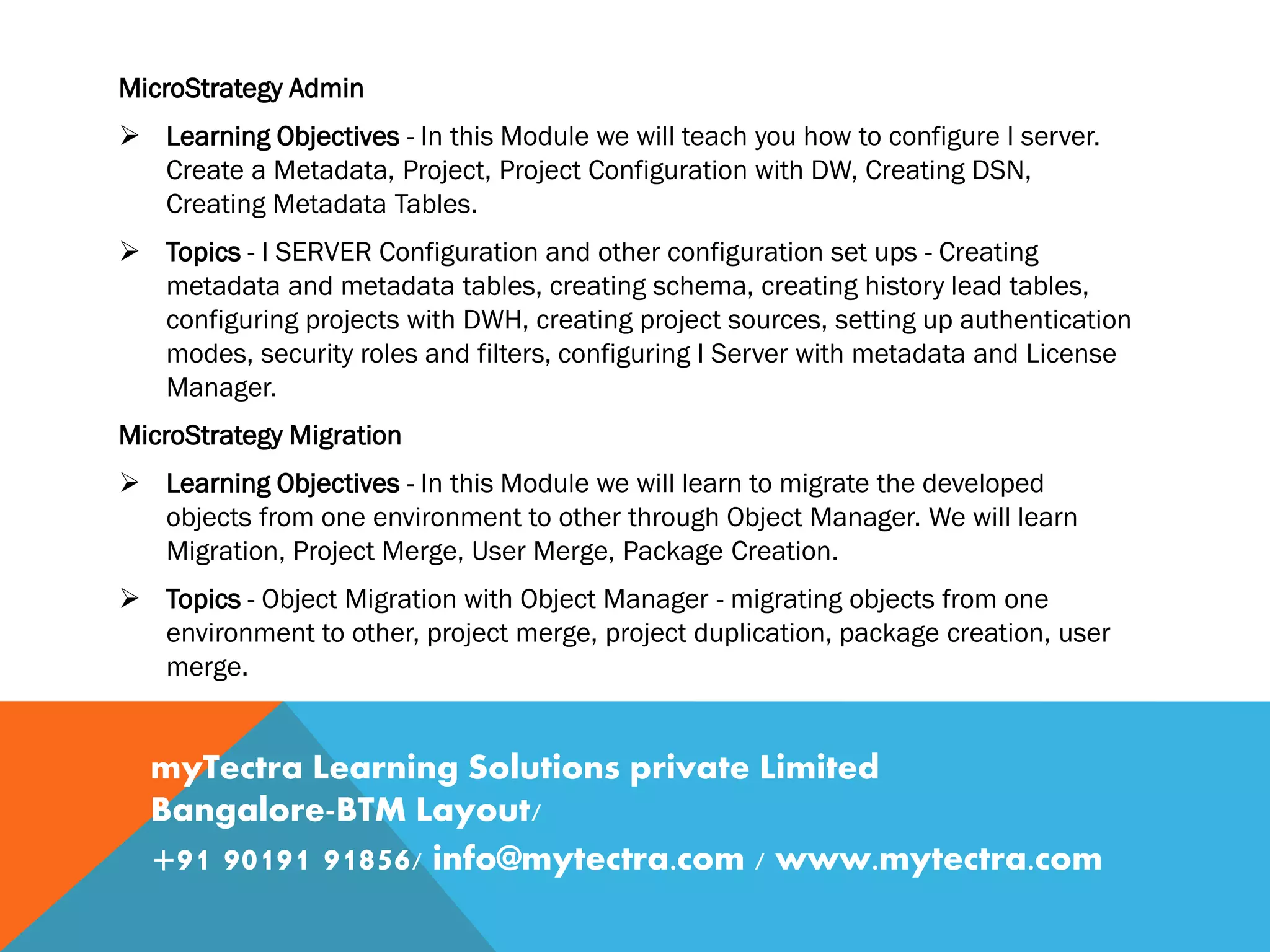 MicroStrategy Admin

➢ Learning Objectives - In this Module we will teach you how to configure I server. Create a Metadata, Project, Project Configuration with DW, Creating DSN, Creating Metadata Tables.

➢ Topics - I SERVER Configuration and other configuration set ups - Creating metadata and metadata tables, creating schema, creating history lead tables, configuring projects with DWH, creating project sources, setting up authentication modes, security roles and filters, configuring I Server with metadata and License Manager.

MicroStrategy Migration

➢ Learning Objectives - In this Module we will learn to migrate the developed objects from one environment to other through Object Manager. We will learn Migration, Project Merge, User Merge, Package Creation.

➢ Topics - Object Migration with Object Manager - migrating objects from one environment to other, project merge, project duplication, package creation, user merge.

myTectra Learning Solutions private Limited
Bangalore-BTM Layout/
+91 90191 91856/ info@mytectra.com / www.mytectra.com